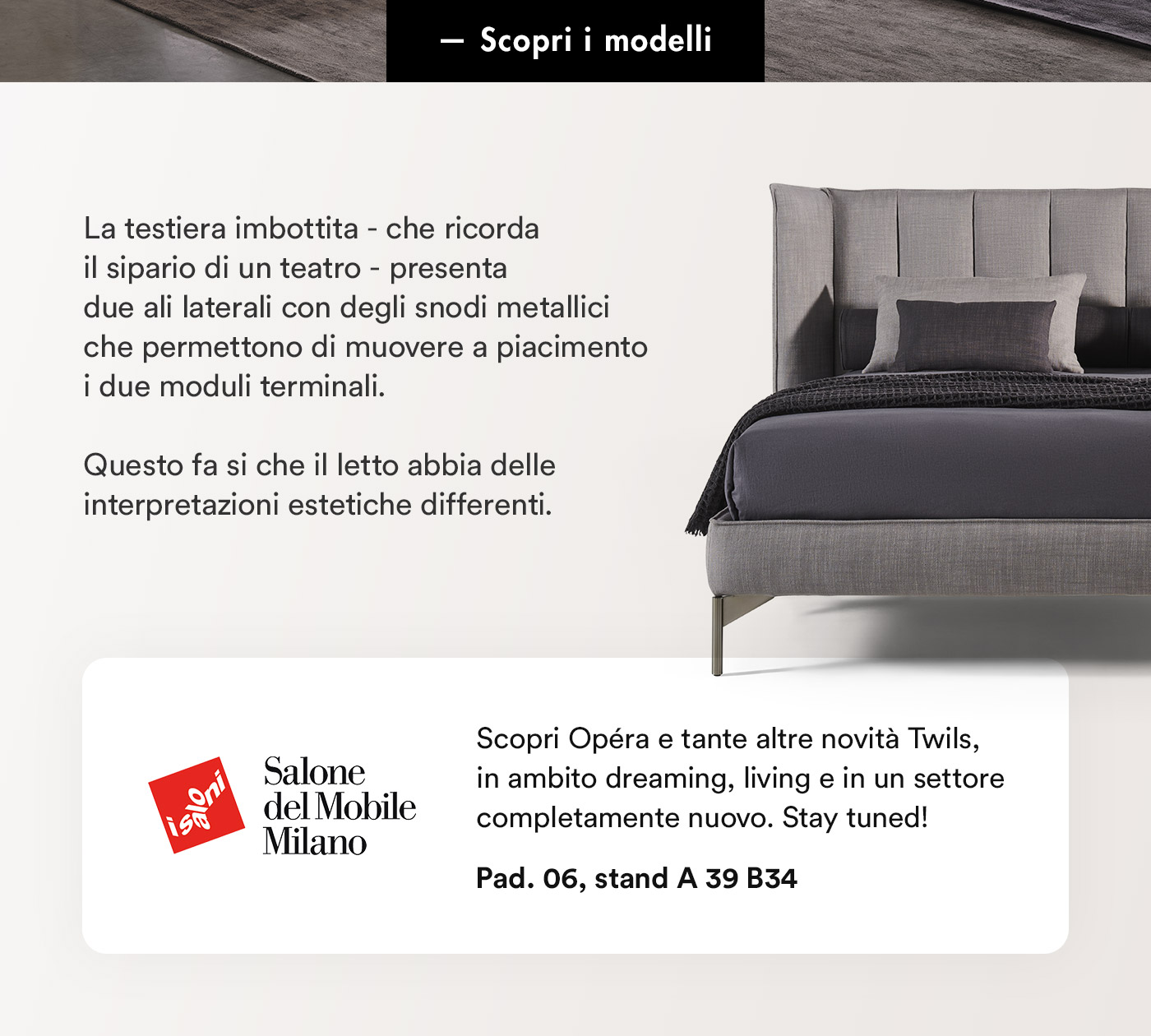 — Scopri i modelli

La testiera imbottita - che ricorda il sipario di un teatro - presenta due ali laterali con degli snodi metallici che permettono di muovere a piacimento i due moduli terminali.

Questo fa si che il letto abbia delle interpretazioni estetiche differenti.

i saloni

Salone
del Mobile
Milano

Scopri Opéra e tante altre novità Twils, in ambito dreaming, living e in un settore completamente nuovo. Stay tuned!

Pad. 06, stand A 39 B34